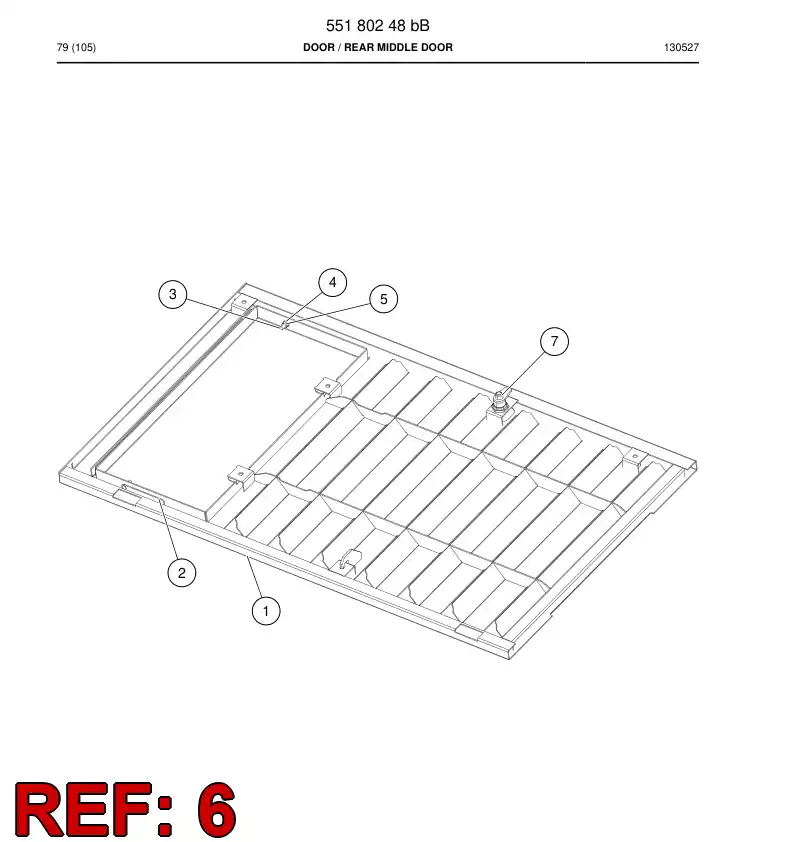 551 802 48 bB

79 (105)

DOOR / REAR MIDDLE DOOR

130527

3

4

5

7

2

1

REF: 6